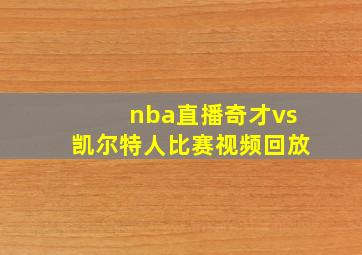 nba直播奇才vs凯尔特人比赛视频回放